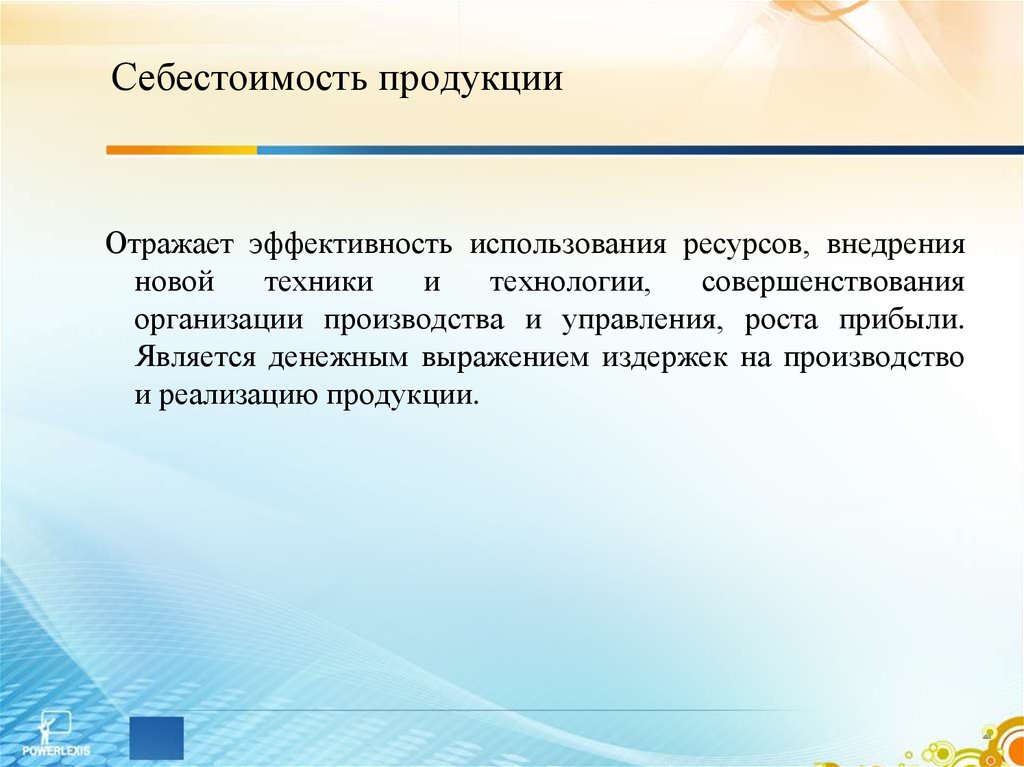 Себестоимость продукции

Отражает эффективность использования ресурсов, внедрения новой техники и технологии, совершенствования организации производства и управления, роста прибыли. Является денежным выражением издержек на производство и реализацию продукции.

POWERLEXIS